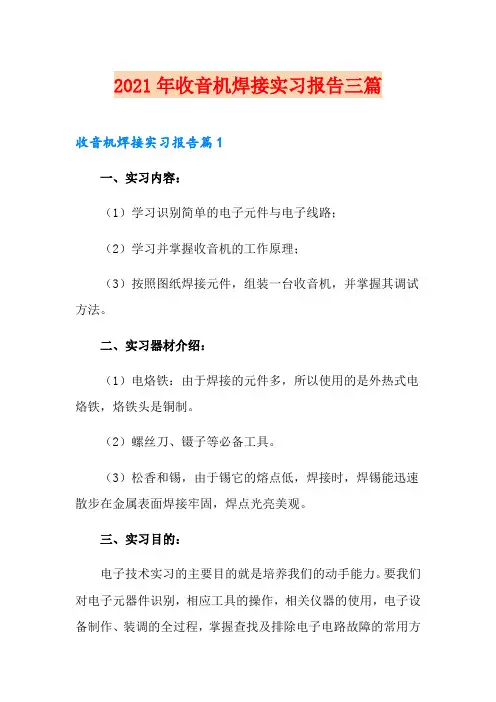 2021年收音机焊接实习报告三篇

收音机焊接实习报告篇1

一、实习内容：

（1）学习识别简单的电子元件与电子线路；

（2）学习并掌握收音机的工作原理；

（3）按照图纸焊接元件，组装一台收音机，并掌握其调试方法。

二、实习器材介绍：

（1）电烙铁：由于焊接的元件多，所以使用的是外热式电烙铁，烙铁头是铜制。

（2）螺丝刀、镊子等必备工具。

（3）松香和锡，由于锡它的熔点低，焊接时，焊锡能迅速散步在金属表面焊接牢固，焊点光亮美观。

三、实习目的：

电子技术实习的主要目的就是培养我们的动手能力。要我们对电子元器件识别，相应工具的操作，相关仪器的使用，电子设备制作、装调的全过程，掌握查找及排除电子电路故障的常用方